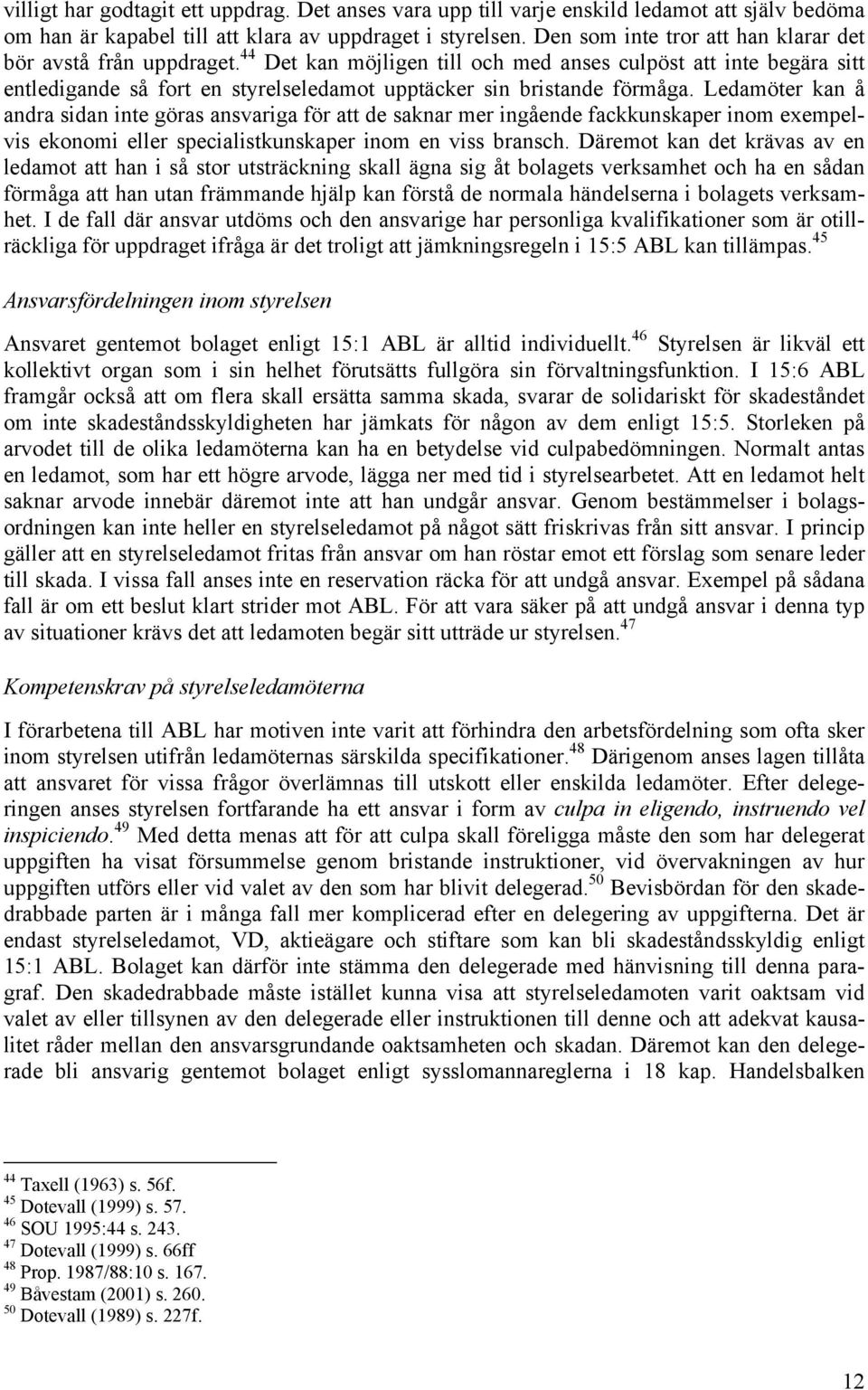 villigt har godtagit ett uppdrag. Det anses vara upp till varje enskild ledamot att själv bedöma om han är kapabel till att klara av uppdraget i styrelsen. Den som inte tror att han klarar det bör avstå från uppdraget.$^{44}$ Det kan möjligen till och med anses culpöst att inte begära sitt entledigande så fort en styrelseledamot upptäcker sin bristande förmåga. Ledamöter kan å andra sidan inte göras ansvariga för att de saknar mer ingående fackkunskaper inom exempelvis ekonomi eller specialistkunskaper inom en viss bransch. Däremot kan det krävas av en ledamot att han i så stor utsträckning skall ägna sig åt bolagets verksamhet och ha en sådan förmåga att han utan främmande hjälp kan förstå de normala händelserna i bolagets verksamhet. I de fall där ansvar utdöms och den ansvarige har personliga kvalifikationer som är otillräckliga för uppdraget ifråga är det troligt att jämkningsregeln i 15:5 ABL kan tillämpas.$^{45}$

Ansvarsfördelningen inom styrelsen

Ansvaret gentemot bolaget enligt 15:1 ABL är alltid individuellt.$^{46}$ Styrelsen är likväl ett kollektivt organ som i sin helhet förutsätts fullgöra sin förvaltningsfunktion. I 15:6 ABL framgår också att om flera skall ersätta samma skada, svarar de solidariskt för skadeståndet om inte skadeståndsskyldigheten har jämkats för någon av dem enligt 15:5. Storleken på arvodet till de olika ledamöterna kan ha en betydelse vid culpabedömningen. Normalt antas en ledamot, som har ett högre arvode, lägga ner med tid i styrelsearbetet. Att en ledamot helt saknar arvode innebär däremot inte att han undgår ansvar. Genom bestämmelser i bolagsordningen kan inte heller en styrelseledamot på något sätt friskrivas från sitt ansvar. I princip gäller att en styrelseledamot fritas från ansvar om han röstar emot ett förslag som senare leder till skada. I vissa fall anses inte en reservation räcka för att undgå ansvar. Exempel på sådana fall är om ett beslut klart strider mot ABL. För att vara säker på att undgå ansvar i denna typ av situationer krävs det att ledamoten begär sitt utträde ur styrelsen.$^{47}$

Kompetenskrav på styrelseledamöterna

I förarbetena till ABL har motiven inte varit att förhindra den arbetsfördelning som ofta sker inom styrelsen utifrån ledamöternas särskilda specifikationer.$^{48}$ Därigenom anses lagen tillåta att ansvaret för vissa frågor överlämnas till utskott eller enskilda ledamöter. Efter delegeringen anses styrelsen fortfarande ha ett ansvar i form av culpa in eligendo, instruendo vel inspiciendo.$^{49}$ Med detta menas att för att culpa skall föreligga måste den som har delegerat uppgiften ha visat försummelse genom bristande instruktioner, vid övervakningen av hur uppgiften utförs eller vid valet av den som har blivit delegerad.$^{50}$ Bevisbördan för den skadedrabbade parten är i många fall mer komplicerad efter en delegering av uppgifterna. Det är endast styrelseledamot, VD, aktieägare och stiftare som kan bli skadeståndsskyldig enligt 15:1 ABL. Bolaget kan därför inte stämma den delegerade med hänvisning till denna paragraf. Den skadedrabbade måste istället kunna visa att styrelseledamoten varit oaktsam vid valet av eller tillsynen av den delegerade eller instruktionen till denne och att adekvat kausalitet råder mellan den ansvarsgrundande oaktsamheten och skadan. Däremot kan den delegerade bli ansvarig gentemot bolaget enligt sysslomannareglerna i 18 kap. Handelsbalken

$^{44}$ Taxell (1963) s. 56f.
$^{45}$ Dotevall (1999) s. 57.
$^{46}$ SOU 1995:44 s. 243.
$^{47}$ Dotevall (1999) s. 66ff
$^{48}$ Prop. 1987/88:10 s. 167.
$^{49}$ Båvestam (2001) s. 260.
$^{50}$ Dotevall (1989) s. 227f.

12